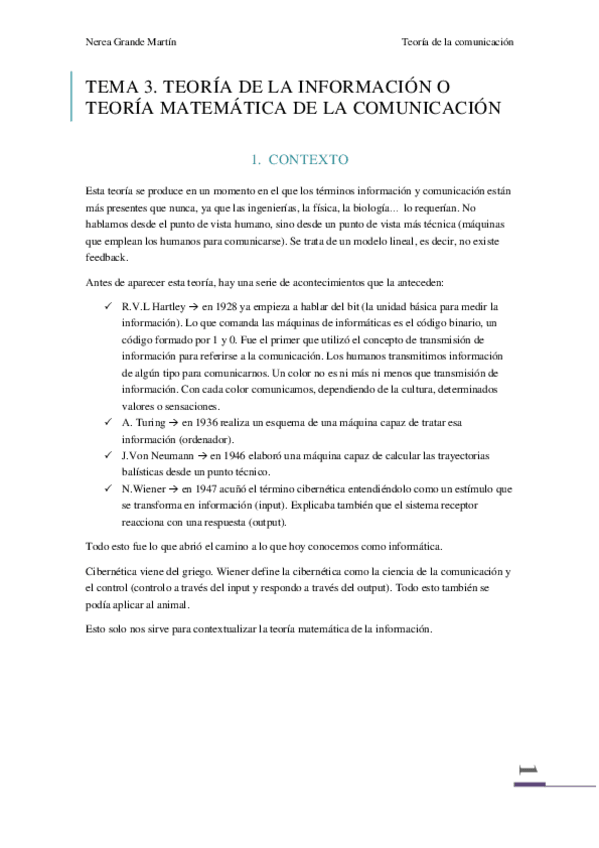 Nerea Grande Martín

Teoría de la comunicación

TEMA 3. TEORÍA DE LA INFORMACIÓN O TEORÍA MATEMÁTICA DE LA COMUNICACIÓN

1. CONTEXTO

Esta teoría se produce en un momento en el que los términos información y comunicación están más presentes que nunca, ya que las ingenierías, la física, la biología… lo requerían. No hablamos desde el punto de vista humano, sino desde un punto de vista más técnica (máquinas que emplean los humanos para comunicarse). Se trata de un modelo lineal, es decir, no existe feedback.

Antes de aparecer esta teoría, hay una serie de acontecimientos que la anteceden:

✓ R.V.L Hartley → en 1928 ya empieza a hablar del bit (la unidad básica para medir la información). Lo que comanda las máquinas de informáticas es el código binario, un código formado por 1 y 0. Fue el primer que utilizó el concepto de transmisión de información para referirse a la comunicación. Los humanos transmitimos información de algún tipo para comunicarnos. Un color no es ni más ni menos que transmisión de información. Con cada color comunicamos, dependiendo de la cultura, determinados valores o sensaciones.

✓ A. Turing → en 1936 realiza un esquema de una máquina capaz de tratar esa información (ordenador).

✓ J.Von Neumann → en 1946 elaboró una máquina capaz de calcular las trayectorias balísticas desde un punto técnico.

✓ N.Wiener → en 1947 acuñó el término cibernética entendiéndolo como un estímulo que se transforma en información (input). Explicaba también que el sistema receptor reacciona con una respuesta (output).

Todo esto fue lo que abrió el camino a lo que hoy conocemos como informática.

Cibernética viene del griego. Wiener define la cibernética como la ciencia de la comunicación y el control (controlo a través del input y respondo a través del output). Todo esto también se podía aplicar al animal.

Esto solo nos sirve para contextualizar la teoría matemática de la información.

1